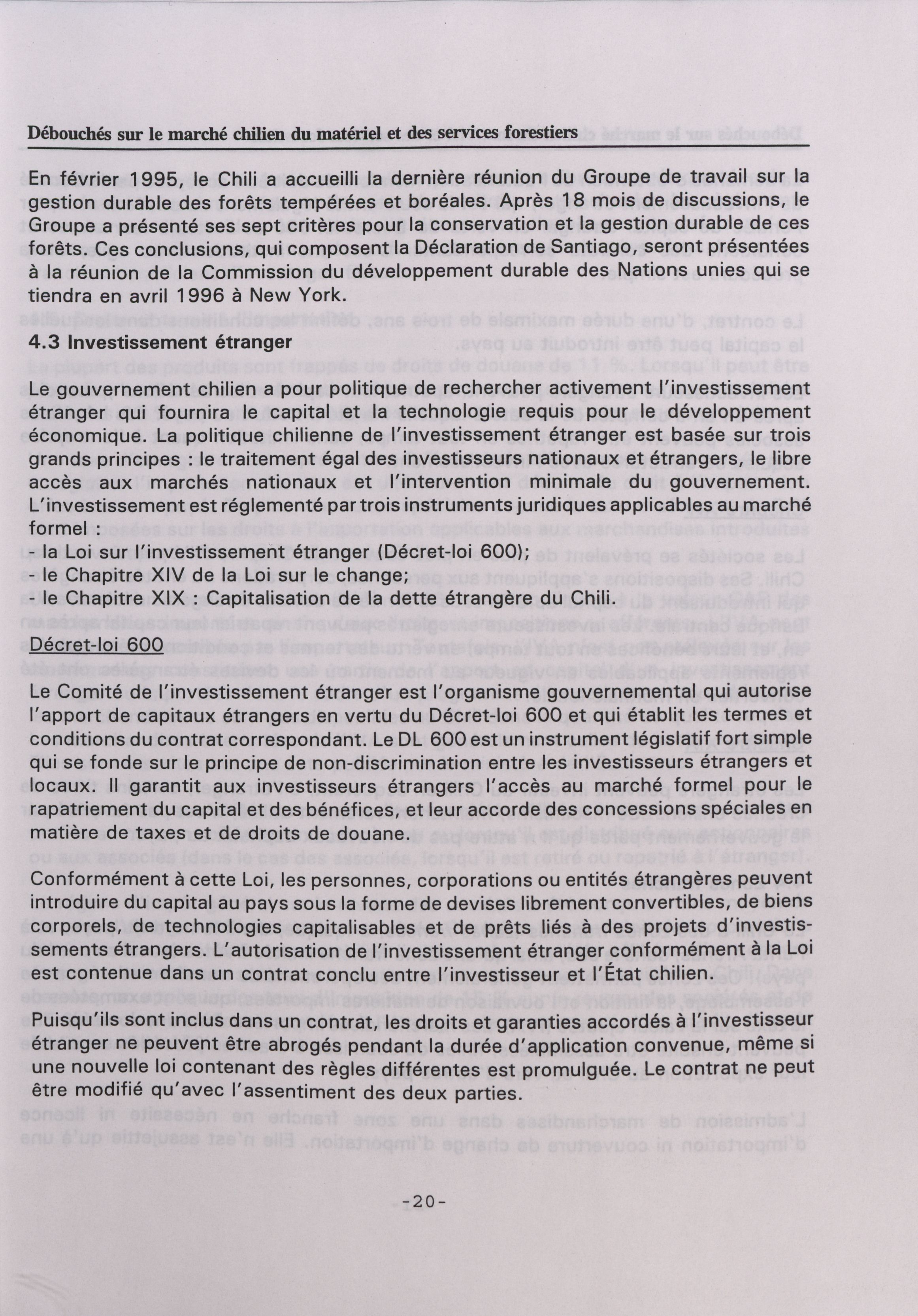 Débouchés sur le marché chilien du matériel et des services forestiers

En février 1995, le Chili a accueilli la dernière réunion du Groupe de travail sur la gestion durable des forêts tempérées et boréales. Après 18 mois de discussions, le Groupe a présenté ses sept critères pour la conservation et la gestion durable de ces forêts. Ces conclusions, qui composent la Déclaration de Santiago, seront présentées à la réunion de la Commission du développement durable des Nations unies qui se tiendra en avril 1996 à New York.

4.3 Investissement étranger

Le gouvernement chilien a pour politique de rechercher activement l'investissement étranger qui fournira le capital et la technologie requis pour le développement économique. La politique chilienne de l'investissement étranger est basée sur trois grands principes : le traitement égal des investisseurs nationaux et étrangers, le libre accès aux marchés nationaux et l'intervention minimale du gouvernement. L'investissement est réglementé par trois instruments juridiques applicables au marché formel :
- la Loi sur l'investissement étranger (Décret-loi 600);
- le Chapitre XIV de la Loi sur le change;
- le Chapitre XIX : Capitalisation de la dette étrangère du Chili.

Décret-loi 600

Le Comité de l'investissement étranger est l'organisme gouvernemental qui autorise l'apport de capitaux étrangers en vertu du Décret-loi 600 et qui établit les termes et conditions du contrat correspondant. Le DL 600 est un instrument législatif fort simple qui se fonde sur le principe de non-discrimination entre les investisseurs étrangers et locaux. Il garantit aux investisseurs étrangers l'accès au marché formel pour le rapatriement du capital et des bénéfices, et leur accorde des concessions spéciales en matière de taxes et de droits de douane.

Conformément à cette Loi, les personnes, corporations ou entités étrangères peuvent introduire du capital au pays sous la forme de devises librement convertibles, de biens corporels, de technologies capitalisables et de prêts liés à des projets d'investissements étrangers. L'autorisation de l'investissement étranger conformément à la Loi est contenue dans un contrat conclu entre l'investisseur et l'État chilien.

Puisqu'ils sont inclus dans un contrat, les droits et garanties accordés à l'investisseur étranger ne peuvent être abrogés pendant la durée d'application convenue, même si une nouvelle loi contenant des règles différentes est promulguée. Le contrat ne peut être modifié qu'avec l'assentiment des deux parties.

-20-